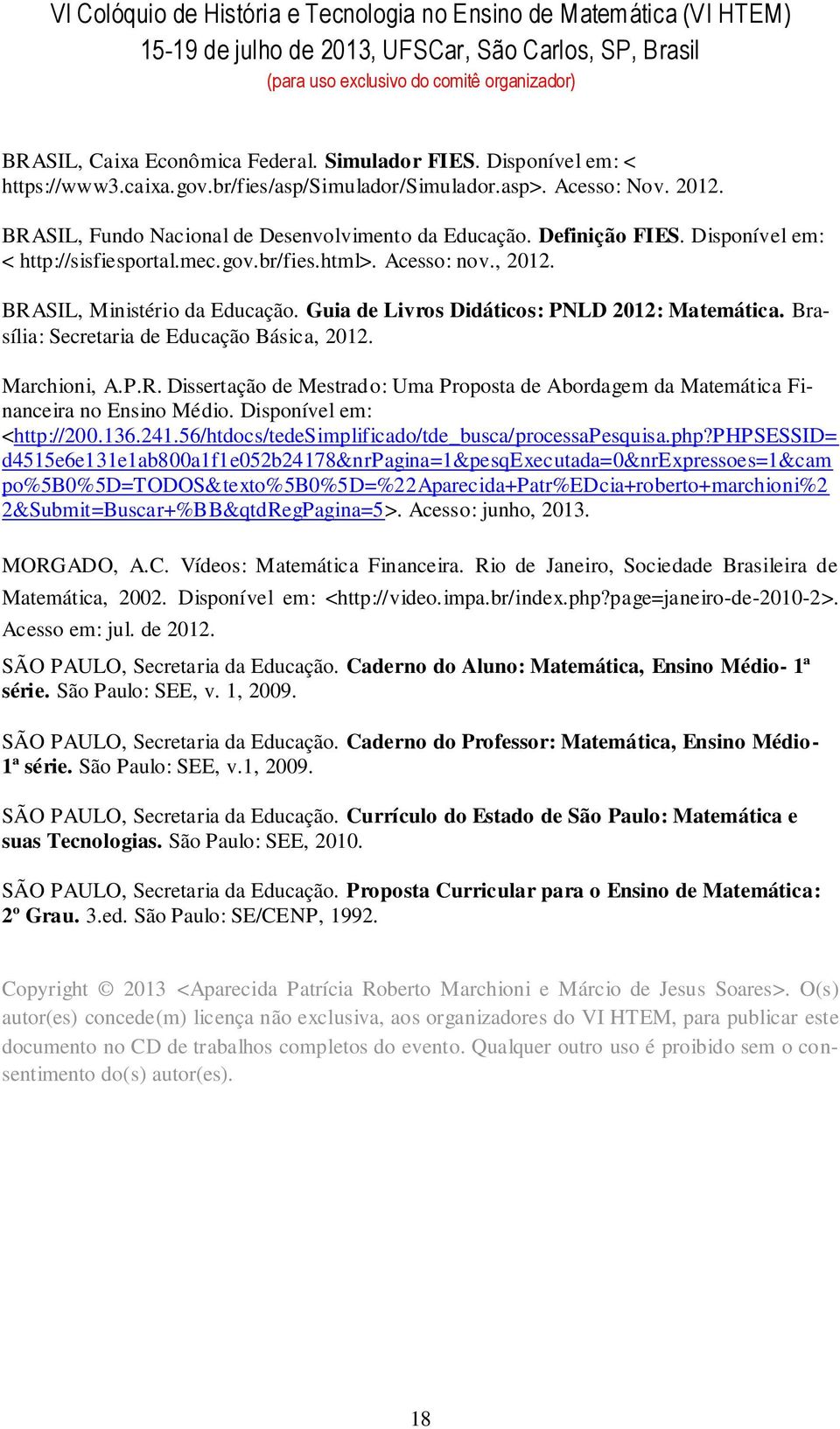 VI Colóquio de História e Tecnologia no Ensino de Matemática (VI HTEM)
15-19 de julho de 2013, UFSCar, São Carlos, SP, Brasil
(para uso exclusivo do comitê organizador)

BRASIL, Caixa Econômica Federal. Simulador FIES. Disponível em: < https://www3.caixa.gov.br/fies/asp/Simulador/Simulador.asp>. Acesso: Nov. 2012.

BRASIL, Fundo Nacional de Desenvolvimento da Educação. Definição FIES. Disponível em: < http://sisfiesportal.mec.gov.br/fies.html>. Acesso: nov., 2012.

BRASIL, Ministério da Educação. Guia de Livros Didáticos: PNLD 2012: Matemática. Brasília: Secretaria de Educação Básica, 2012.

Marchioni, A.P.R. Dissertação de Mestrado: Uma Proposta de Abordagem da Matemática Financeira no Ensino Médio. Disponível em: <http://200.136.241.56/htdocs/tedeSimplificado/tde_busca/processaPesquisa.php?PHPSESSID=d4515e6e131e1ab800a1f1e052b24178&nrPagina=1&pesqExecutada=0&nrExpressoes=1&campo%5B0%5D=TODOS&texto%5B0%5D=%22Aparecida+Patr%EDcia+roberto+marchioni%22&Submit=Buscar+%BB&qtdRegPagina=5>. Acesso: junho, 2013.

MORGADO, A.C. Vídeos: Matemática Financeira. Rio de Janeiro, Sociedade Brasileira de Matemática, 2002. Disponível em: <http://video.impa.br/index.php?page=janeiro-de-2010-2>. Acesso em: jul. de 2012.

SÃO PAULO, Secretaria da Educação. Caderno do Aluno: Matemática, Ensino Médio- 1ª série. São Paulo: SEE, v. 1, 2009.

SÃO PAULO, Secretaria da Educação. Caderno do Professor: Matemática, Ensino Médio- 1ª série. São Paulo: SEE, v.1, 2009.

SÃO PAULO, Secretaria da Educação. Currículo do Estado de São Paulo: Matemática e suas Tecnologias. São Paulo: SEE, 2010.

SÃO PAULO, Secretaria da Educação. Proposta Curricular para o Ensino de Matemática: 2º Grau. 3.ed. São Paulo: SE/CENP, 1992.

Copyright © 2013 <Aparecida Patrícia Roberto Marchioni e Márcio de Jesus Soares>. O(s) autor(es) concede(m) licença não exclusiva, aos organizadores do VI HTEM, para publicar este documento no CD de trabalhos completos do evento. Qualquer outro uso é proibido sem o consentimento do(s) autor(es).

18